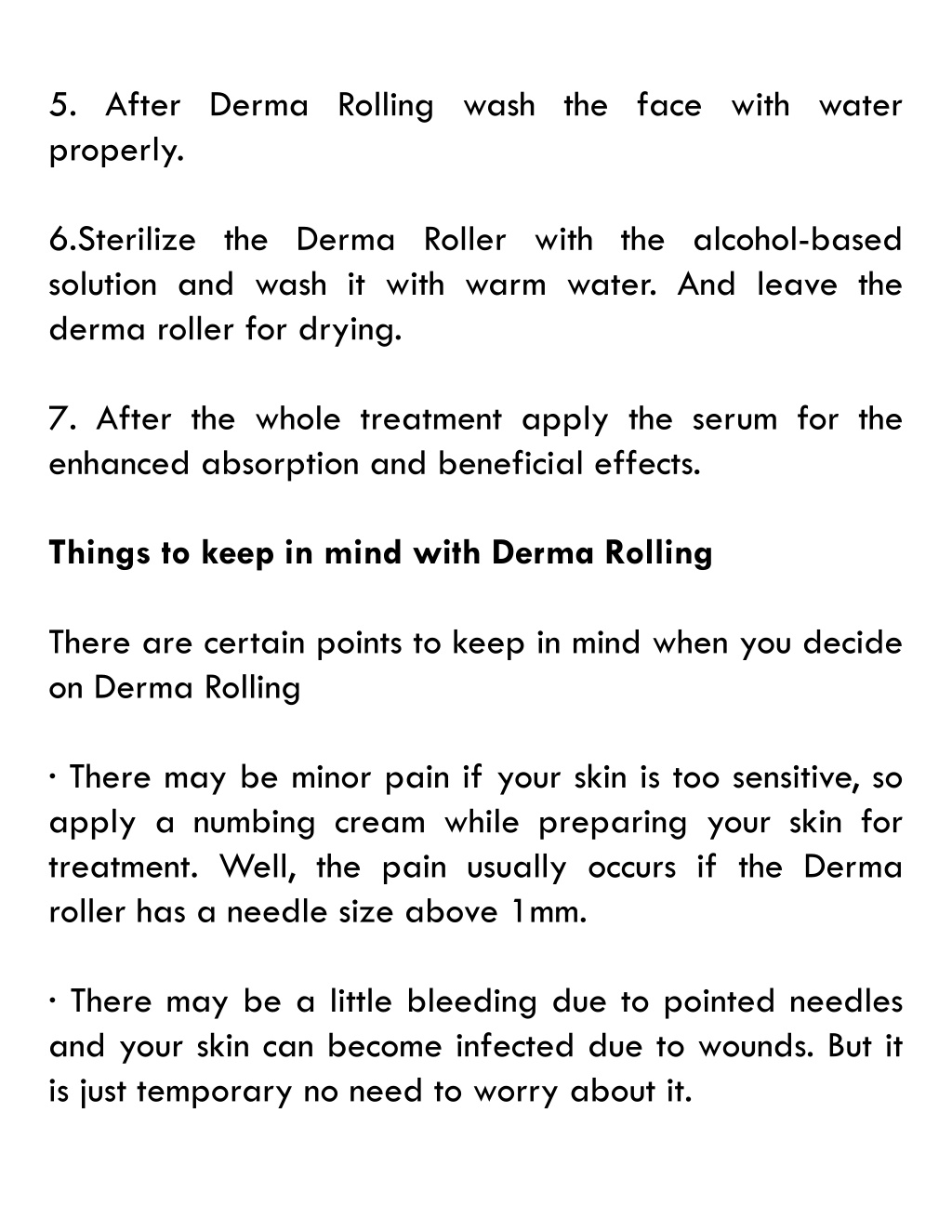 5. After Derma Rolling wash the face with water properly.

6.Sterilize the Derma Roller with the alcohol-based solution and wash it with warm water. And leave the derma roller for drying.

7. After the whole treatment apply the serum for the enhanced absorption and beneficial effects.

Things to keep in mind with Derma Rolling

There are certain points to keep in mind when you decide on Derma Rolling

· There may be minor pain if your skin is too sensitive, so apply a numbing cream while preparing your skin for treatment. Well, the pain usually occurs if the Derma roller has a needle size above 1mm.

· There may be a little bleeding due to pointed needles and your skin can become infected due to wounds. But it is just temporary no need to worry about it.